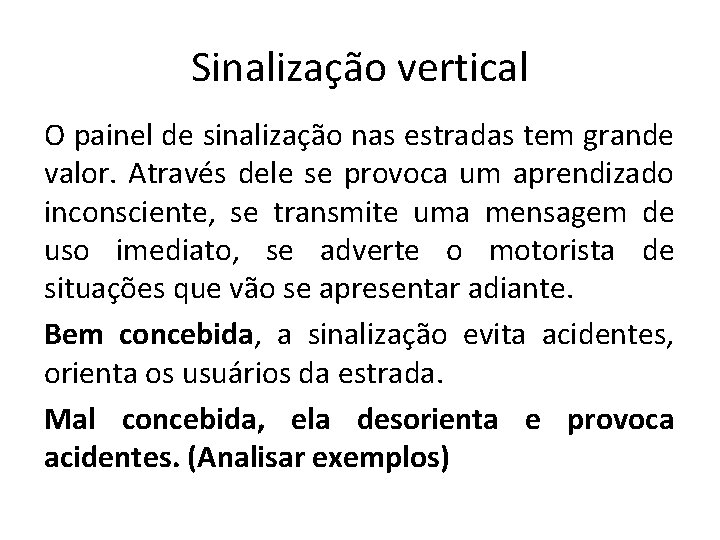 Sinalização vertical

O painel de sinalização nas estradas tem grande valor. Através dele se provoca um aprendizado inconsciente, se transmite uma mensagem de uso imediato, se adverte o motorista de situações que vão se apresentar adiante.

Bem concebida, a sinalização evita acidentes, orienta os usuários da estrada.

Mal concebida, ela desorienta e provoca acidentes. (Analisar exemplos)